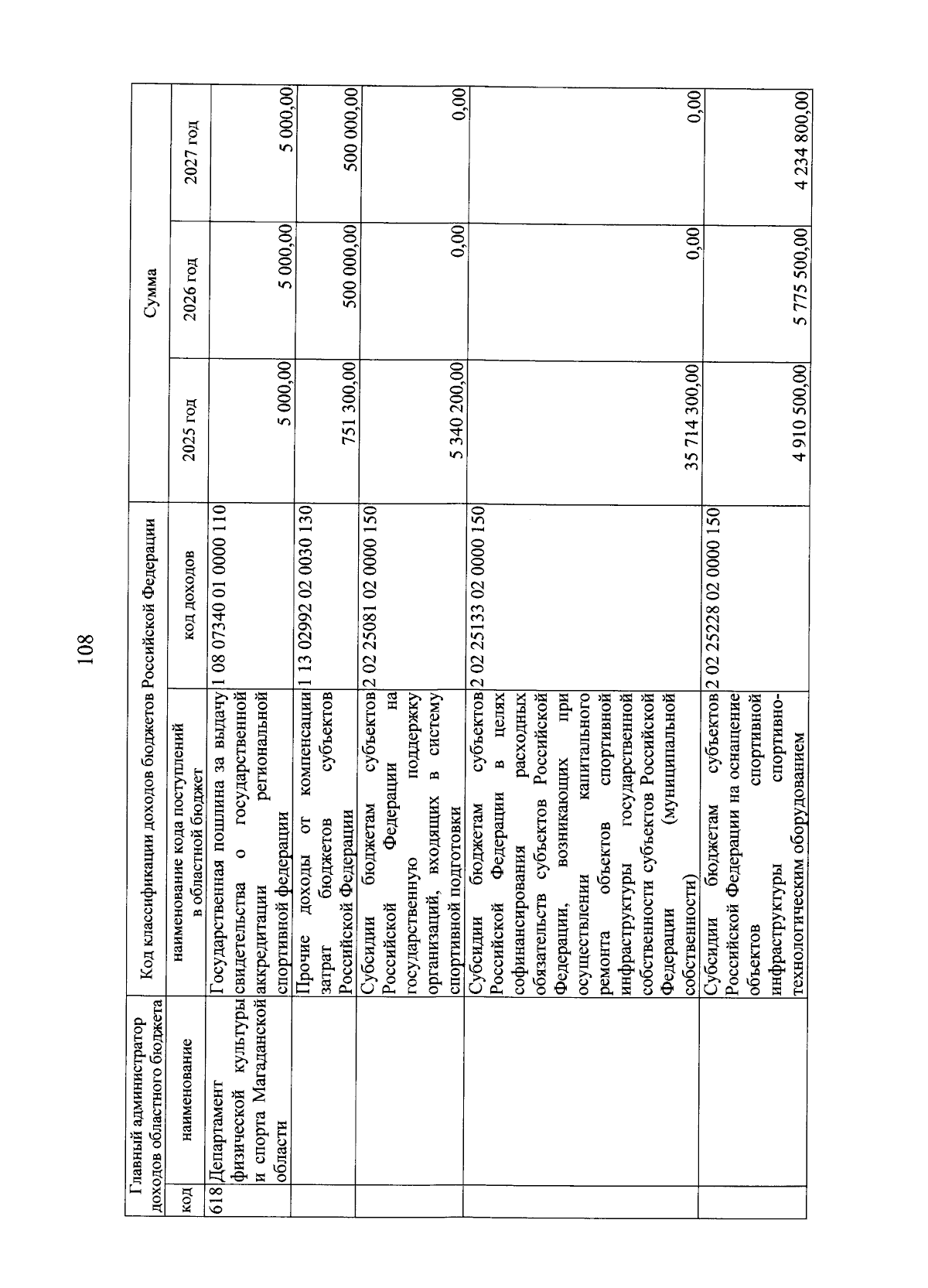 108

| Главный администратор доходов областного бюджета | | Код классификации доходов бюджетов Российской Федерации | | Сумма | | |
|---|---|---|---|---|---|---|
| код | наименование | наименование кода поступлений в областной бюджет | код доходов | 2025 год | 2026 год | 2027 год |
| 618 | Департамент физической культуры и спорта Магаданской области | Государственная пошлина за выдачу свидетельства о государственной аккредитации региональной спортивной федерации | 1 08 07340 01 0000 110 | 5 000,00 | 5 000,00 | 5 000,00 |
| | | Прочие доходы от компенсации затрат бюджетов субъектов Российской Федерации | 1 13 02992 02 0030 130 | 751 300,00 | 500 000,00 | 500 000,00 |
| | | Субсидии бюджетам субъектов Российской Федерации на государственную поддержку организаций, входящих в систему спортивной подготовки | 2 02 25081 02 0000 150 | 5 340 200,00 | 0,00 | 0,00 |
| | | Субсидии бюджетам субъектов Российской Федерации в целях софинансирования расходных обязательств субъектов Российской Федерации, возникающих при осуществлении капитального ремонта объектов спортивной инфраструктуры государственной собственности субъектов Российской Федерации (муниципальной собственности) | 2 02 25133 02 0000 150 | 35 714 300,00 | 0,00 | 0,00 |
| | | Субсидии бюджетам субъектов Российской Федерации на оснащение объектов спортивной инфраструктуры спортивно-технологическим оборудованием | 2 02 25228 02 0000 150 | 4 910 500,00 | 5 775 500,00 | 4 234 800,00 |